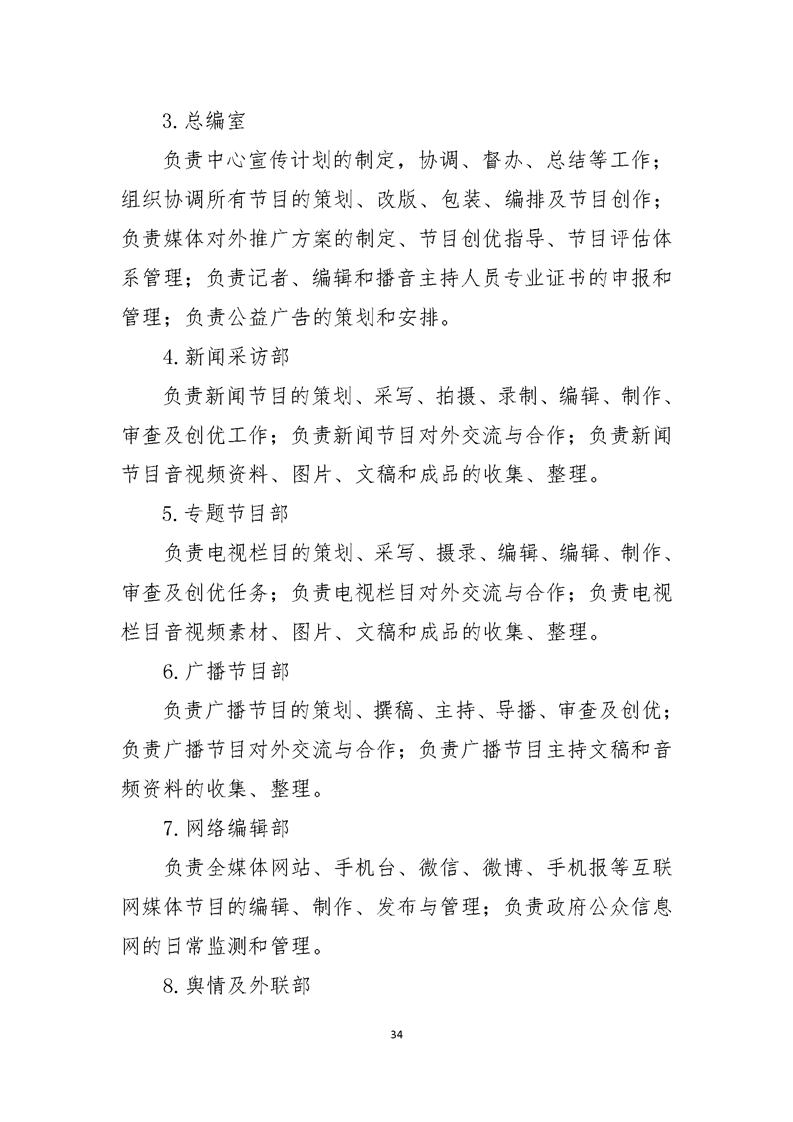 3.总编室

负责中心宣传计划的制定，协调、督办、总结等工作；组织协调所有节目的策划、改版、包装、编排及节目创作；负责媒体对外推广方案的制定、节目创优指导、节目评估体系管理；负责记者、编辑和播音主持人员专业证书的申报和管理；负责公益广告的策划和安排。

4.新闻采访部

负责新闻节目的策划、采写、拍摄、录制、编辑、制作、审查及创优工作；负责新闻节目对外交流与合作；负责新闻节目音视频资料、图片、文稿和成品的收集、整理。

5.专题节目部

负责电视栏目的策划、采写、摄录、编辑、编辑、制作、审查及创优任务；负责电视栏目对外交流与合作；负责电视栏目音视频素材、图片、文稿和成品的收集、整理。

6.广播节目部

负责广播节目的策划、撰稿、主持、导播、审查及创优；负责广播节目对外交流与合作；负责广播节目主持文稿和音频资料的收集、整理。

7.网络编辑部

负责全媒体网站、手机台、微信、微博、手机报等互联网媒体节目的编辑、制作、发布与管理；负责政府公众信息网的日常监测和管理。

8.舆情及外联部

34